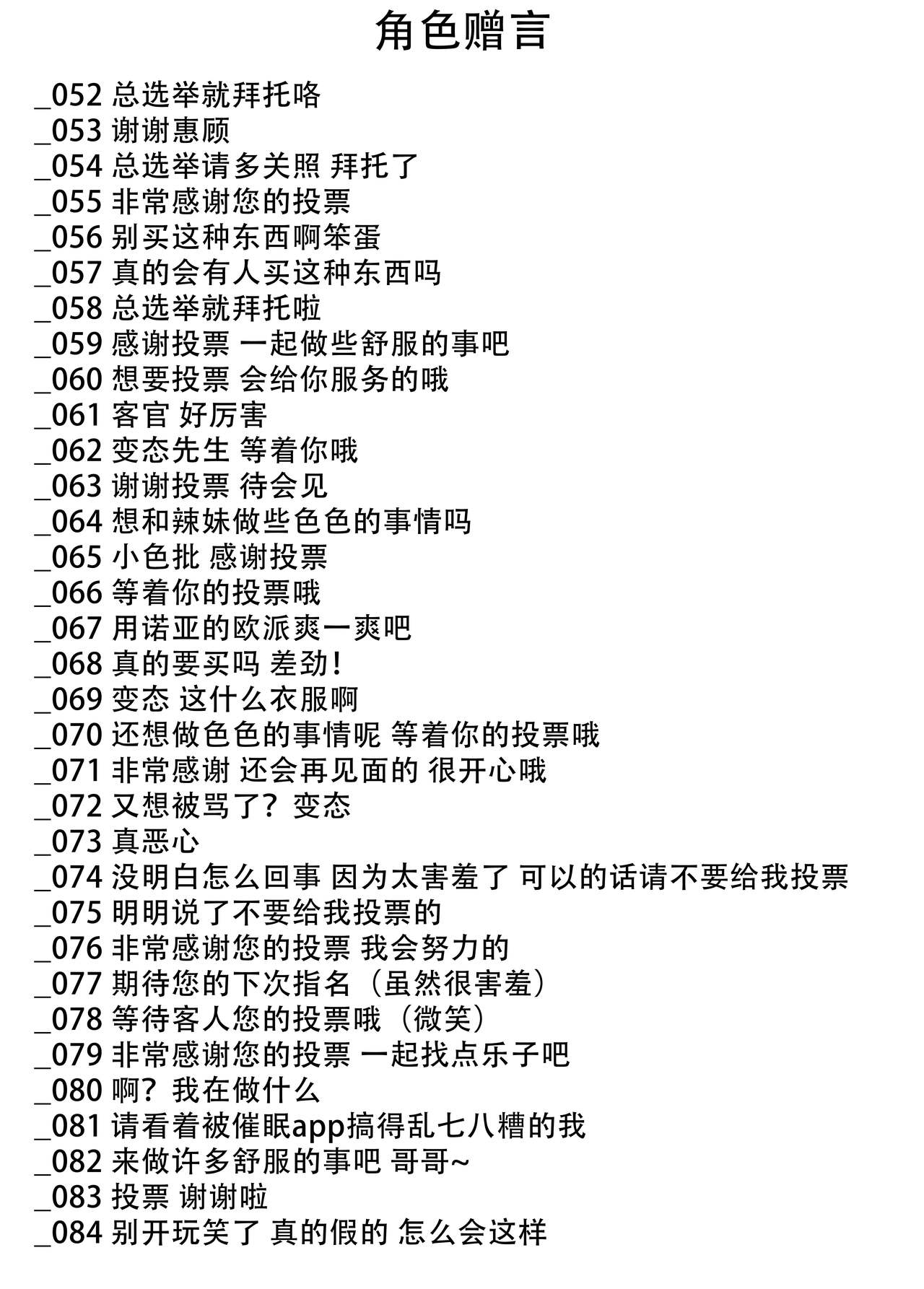 角色赠言

_052 总选举就拜托咯
_053 谢谢惠顾
_054 总选举请多关照 拜托了
_055 非常感谢您的投票
_056 别买这种东西啊笨蛋
_057 真的会有人买这种东西吗
_058 总选举就拜托啦
_059 感谢投票 一起做些舒服的事吧
_060 想要投票 会给你服务的哦
_061 客官 好厉害
_062 变态先生 等着你哦
_063 谢谢投票 待会见
_064 想和辣妹做些色色的事情吗
_065 小色批 感谢投票
_066 等着你的投票哦
_067 用诺亚的欧派爽一爽吧
_068 真的要买吗 差劲！
_069 变态 这什么衣服啊
_070 还想做色色的事情呢 等着你的投票哦
_071 非常感谢 还会再见面的 很开心哦
_072 又想被骂了？变态
_073 真恶心
_074 没明白怎么回事 因为太害羞了 可以的话请不要给我投票
_075 明明说了不要给我投票的
_076 非常感谢您的投票 我会努力的
_077 期待您的下次指名（虽然很害羞）
_078 等待客人您的投票哦（微笑）
_079 非常感谢您的投票 一起找点乐子吧
_080 啊？我在做什么
_081 请看着被催眠app搞得乱七八糟的我
_082 来做许多舒服的事吧 哥哥~
_083 投票 谢谢啦
_084 别开玩笑了 真的假的 怎么会这样